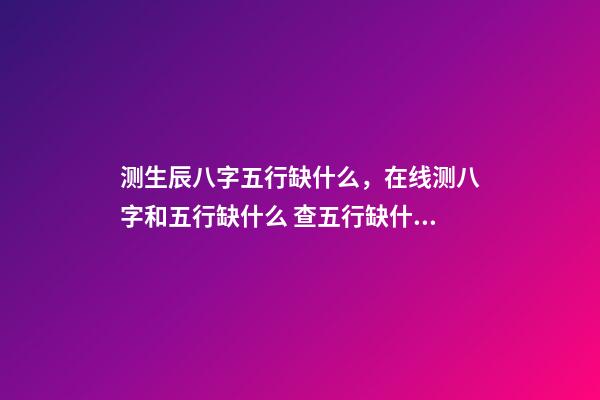 测生辰八字五行缺什么，在线测八字和五行缺什么 查五行缺什...